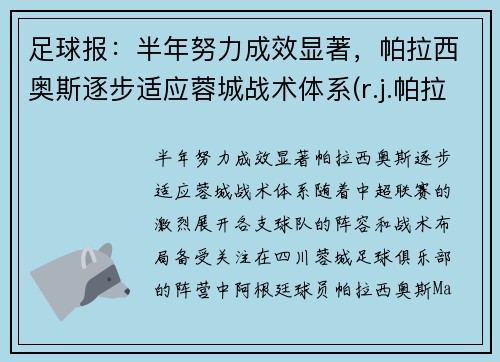 足球报：半年努力成效显著，帕拉西奥斯逐步适应蓉城战术体系(r.j.帕拉

半年努力成效显著帕拉西奥斯逐步适应蓉城战术体系随着中超联赛的激烈展开各支球队的阵容和战术布局备受关注在四川蓉城足球俱乐部的阵营中阿根廷球员帕拉西奥斯Ma